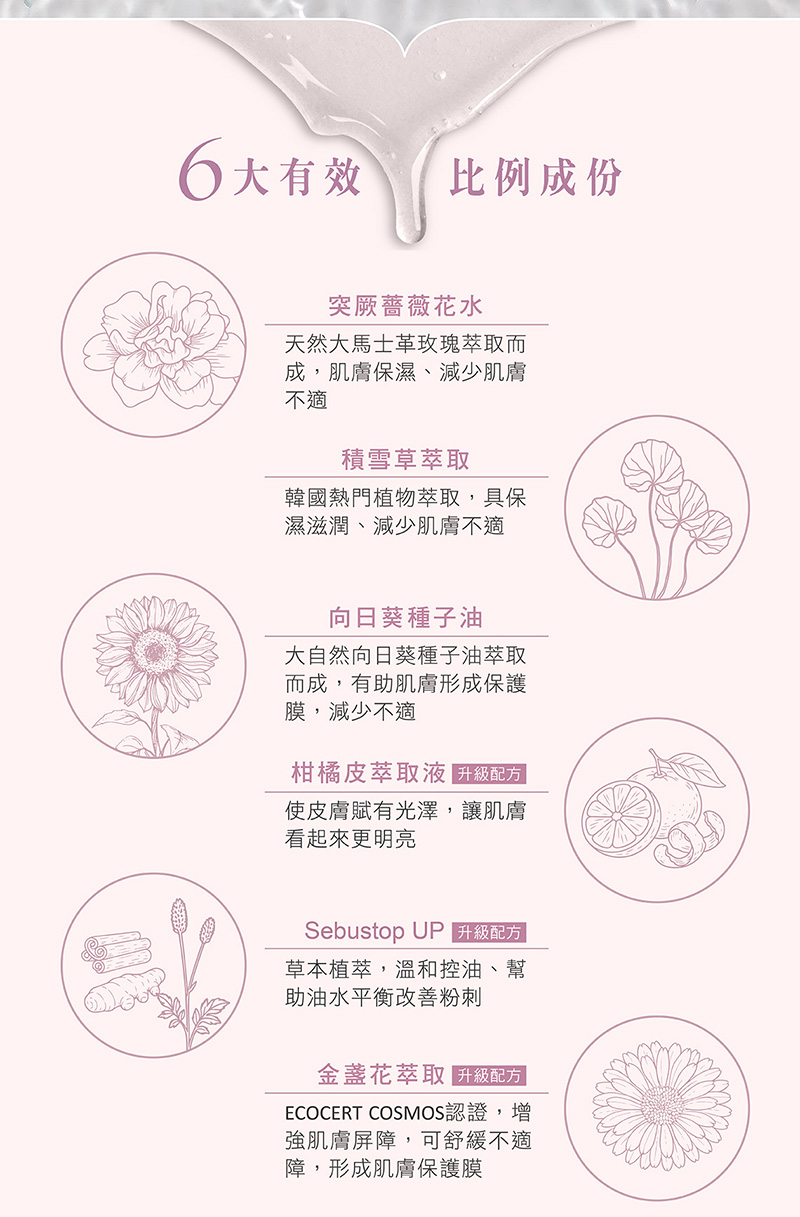 6大有效 比例成份

突厥薔薇花水

天然大馬士革玫瑰萃取而成，肌膚保濕、減少肌膚不適

積雪草萃取

韓國熱門植物萃取，具保濕滋潤、減少肌膚不適

向日葵種子油

大自然向日葵種子油萃取而成，有助肌膚形成保護膜，減少不適

柑橘皮萃取液 升級配方

使皮膚賦有光澤，讓肌膚看起來更明亮

Sebustop UP 升級配方

草本植萃，溫和控油、幫助油水平衡改善粉刺

金盞花萃取 升級配方

ECOCERT COSMOS認證，增強肌膚屏障，可舒緩不適障，形成肌膚保護膜